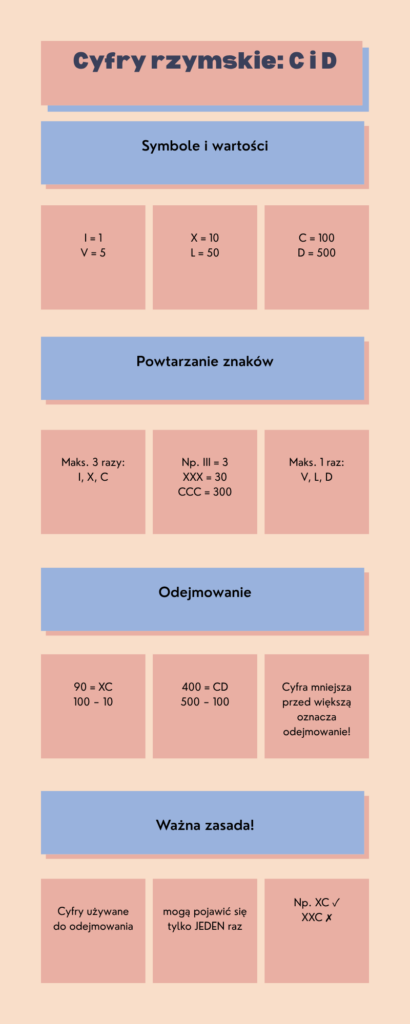 Cyfry rzymskie: C i D

Symbole i wartości

I = 1
V = 5

X = 10
L = 50

C = 100
D = 500

Powtarzanie znaków

Maks. 3 razy:
I, X, C

Np. III = 3
XXX = 30
CCC = 300

Maks. 1 raz:
V, L, D

Odejmowanie

90 = XC
100 - 10

400 = CD
500 - 100

Cyfra mniejsza przed większą oznacza odejmowanie!

Ważna zasada!

Cyfry używane do odejmowania

mogą pojawić się tylko JEDEN raz

Np. XC ✓
XXC ✗